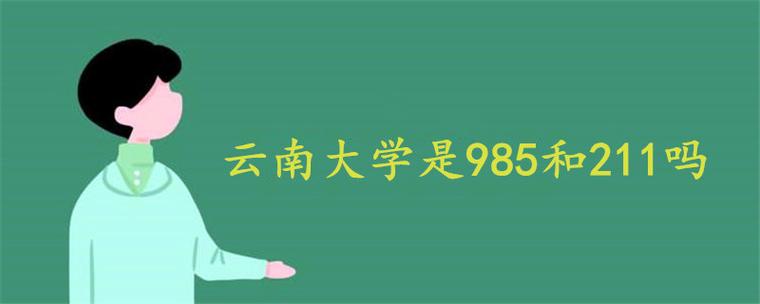 云南大学是985和211吗